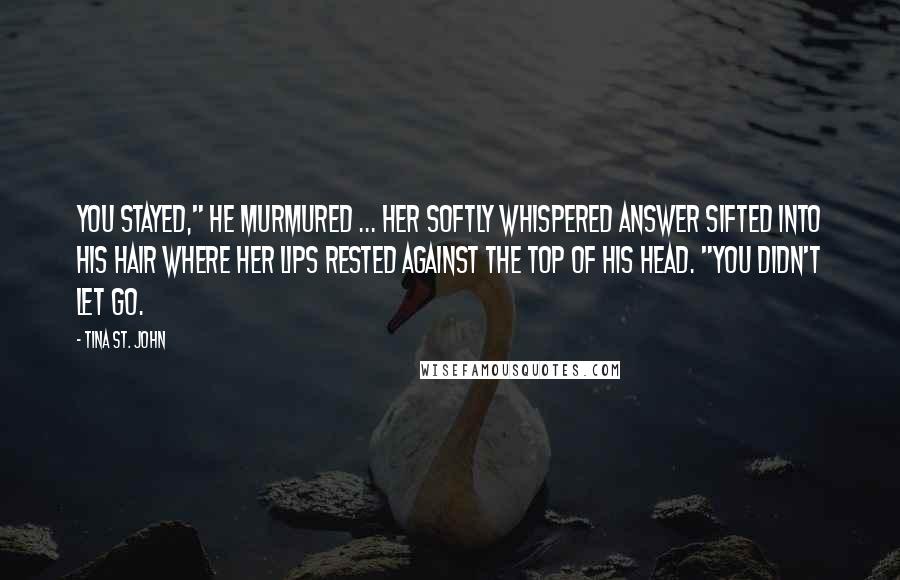 YOU STAYED," HE MURMURED ... HER SOFTLY WHISPERED ANSWER SIFTED INTO HIS HAIR WHERE HER LIPS RESTED AGAINST THE TOP OF HIS HEAD. "YOU DIDN'T LET GO.

- TINA ST. JOHN

WISEFAMOUSQUOTES.COM